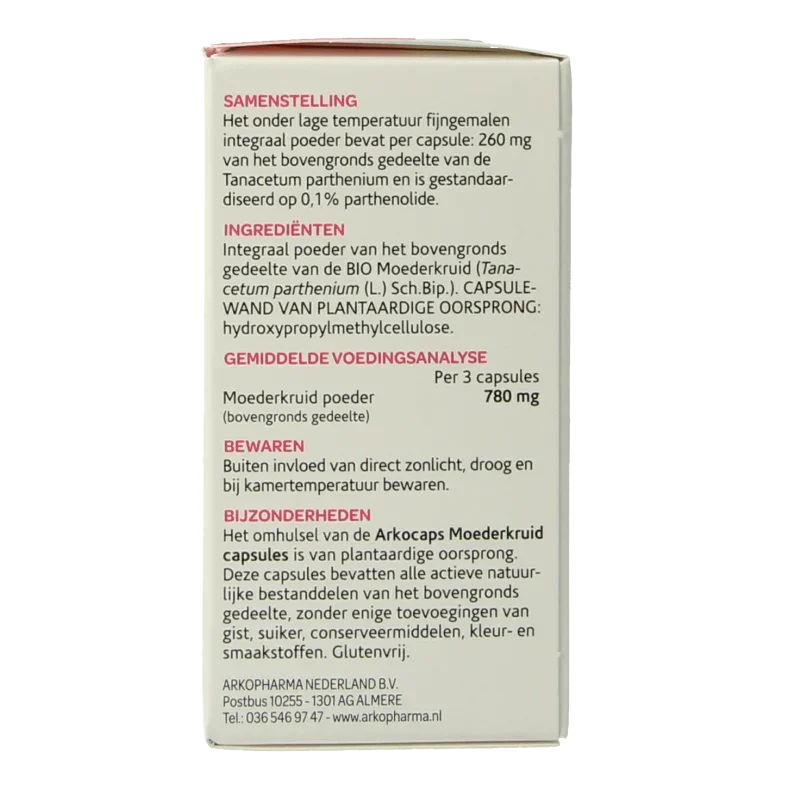 SAMENSTELLING
Het onder lage temperatuur fijngemalen integraal poeder bevat per capsule: 260 mg van het bovengronds gedeelte van de Tanacetum parthenium en is gestandaardiseerd op 0,1% parthenolide.

INGREDIËNTEN
Integraal poeder van het bovengronds gedeelte van de BIO Moederkruid (Tanacetum parthenium (L.) Sch.Bip.). CAPSULEWAND VAN PLANTAARDIGE OORSPRONG: hydroxypropylmethylcellulose.

GEMIDDELDE VOEDINGSANALYSE
Per 3 capsules
Moederkruid poeder 780 mg
(bovengronds gedeelte)

BEWAREN
Buiten invloed van direct zonlicht, droog en bij kamertemperatuur bewaren.

BIJZONDERHEDEN
Het omhulsel van de Arkocaps Moederkruid capsules is van plantaardige oorsprong. Deze capsules bevatten alle actieve natuurlijke bestanddelen van het bovengronds gedeelte, zonder enige toevoegingen van gist, suiker, conserveermiddelen, kleur- en smaakstoffen. Glutenvrij.

ARKOPHARMA NEDERLAND B.V.
Postbus 10255 - 1301 AG ALMERE
Tel.: 036 546 97 47 - www.arkopharma.nl